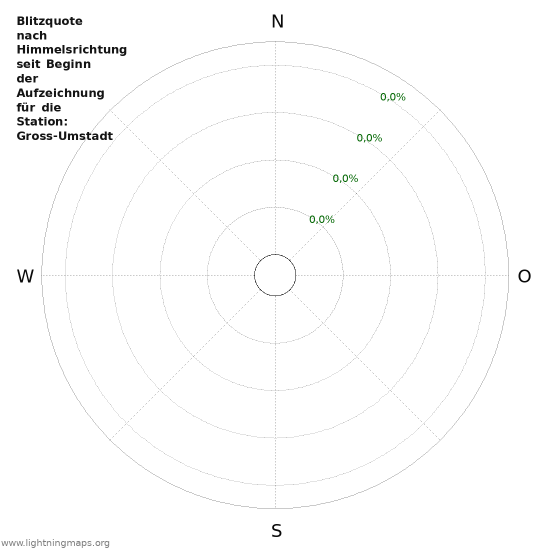 Blitzquote nach Himmelsrichtung seit Beginn der Aufzeichnung für die Station: Gross-Umstadt

N

0,0%
0,0%
0,0%
0,0%

W

O

S

www.lightningmaps.org